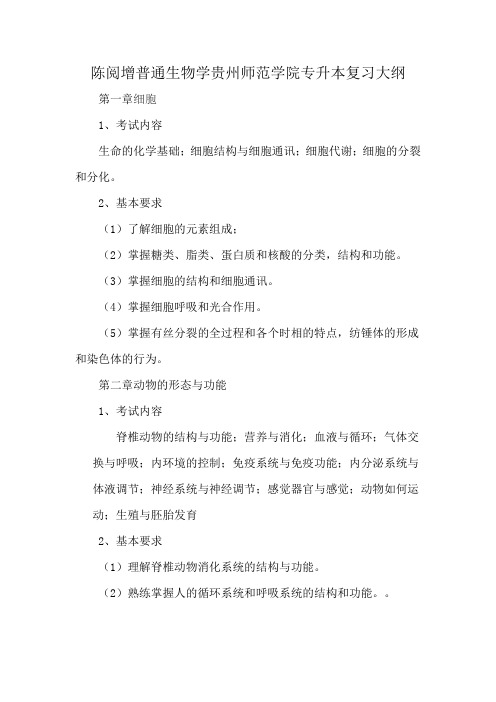 陈阅增普通生物学贵州师范学院专升本复习大纲

第一章细胞

1、考试内容

生命的化学基础；细胞结构与细胞通讯；细胞代谢；细胞的分裂和分化。

2、基本要求

（1）了解细胞的元素组成；

（2）掌握糖类、脂类、蛋白质和核酸的分类，结构和功能。

（3）掌握细胞的结构和细胞通讯。

（4）掌握细胞呼吸和光合作用。

（5）掌握有丝分裂的全过程和各个时相的特点，纺锤体的形成和染色体的行为。

第二章动物的形态与功能

1、考试内容

脊椎动物的结构与功能；营养与消化；血液与循环；气体交换与呼吸；内环境的控制；免疫系统与免疫功能；内分泌系统与体液调节；神经系统与神经调节；感觉器官与感觉；动物如何运动；生殖与胚胎发育

2、基本要求

（1）理解脊椎动物消化系统的结构与功能。

（2）熟练掌握人的循环系统和呼吸系统的结构和功能。。